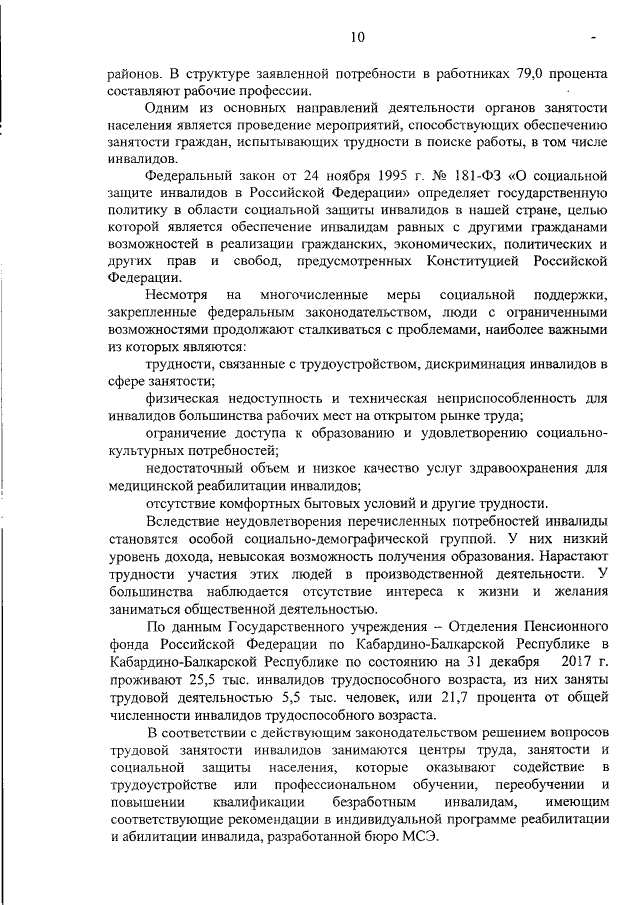 10

районов. В структуре заявленной потребности в работниках 79,0 процента составляют рабочие профессии.

Одним из основных направлений деятельности органов занятости населения является проведение мероприятий, способствующих обеспечению занятости граждан, испытывающих трудности в поиске работы, в том числе инвалидов.

Федеральный закон от 24 ноября 1995 г. № 181-ФЗ «О социальной защите инвалидов в Российской Федерации» определяет государственную политику в области социальной защиты инвалидов в нашей стране, целью которой является обеспечение инвалидам равных с другими гражданами возможностей в реализации гражданских, экономических, политических и других прав и свобод, предусмотренных Конституцией Российской Федерации.

Несмотря на многочисленные меры социальной поддержки, закрепленные федеральным законодательством, люди с ограниченными возможностями продолжают сталкиваться с проблемами, наиболее важными из которых являются:

трудности, связанные с трудоустройством, дискриминация инвалидов в сфере занятости;

физическая недоступность и техническая неприспособленность для инвалидов большинства рабочих мест на открытом рынке труда;

ограничение доступа к образованию и удовлетворению социально-культурных потребностей;

недостаточный объем и низкое качество услуг здравоохранения для медицинской реабилитации инвалидов;

отсутствие комфортных бытовых условий и другие трудности.

Вследствие неудовлетворения перечисленных потребностей инвалиды становятся особой социально-демографической группой. У них низкий уровень дохода, невысокая возможность получения образования. Нарастают трудности участия этих людей в производственной деятельности. У большинства наблюдается отсутствие интереса к жизни и желания заниматься общественной деятельностью.

По данным Государственного учреждения – Отделения Пенсионного фонда Российской Федерации по Кабардино-Балкарской Республике в Кабардино-Балкарской Республике по состоянию на 31 декабря 2017 г. проживают 25,5 тыс. инвалидов трудоспособного возраста, из них заняты трудовой деятельностью 5,5 тыс. человек, или 21,7 процента от общей численности инвалидов трудоспособного возраста.

В соответствии с действующим законодательством решением вопросов трудовой занятости инвалидов занимаются центры труда, занятости и социальной защиты населения, которые оказывают содействие в трудоустройстве или профессиональном обучении, переобучении и повышении квалификации безработным инвалидам, имеющим соответствующие рекомендации в индивидуальной программе реабилитации и абилитации инвалида, разработанной бюро МСЭ.